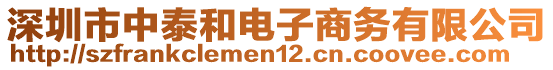 深圳市中泰和电子商务有限公司
http://szfrankclemen12.cn.coovee.com